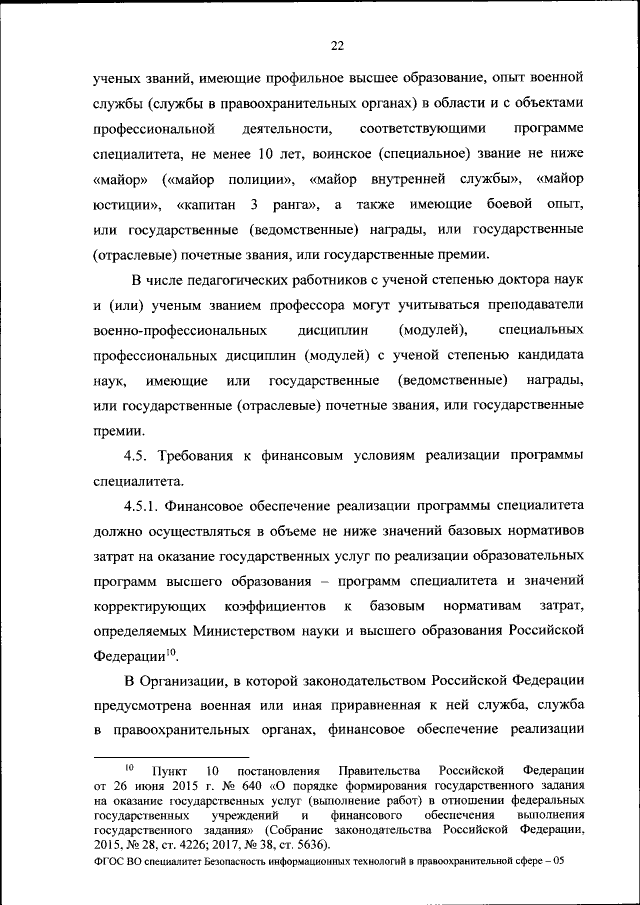 22

ученых званий, имеющие профильное высшее образование, опыт военной службы (службы в правоохранительных органах) в области и с объектами профессиональной деятельности, соответствующими программе специалитета, не менее 10 лет, воинское (специальное) звание не ниже «майор» («майор полиции», «майор внутренней службы», «майор юстиции», «капитан 3 ранга», а также имеющие боевой опыт, или государственные (ведомственные) награды, или государственные (отраслевые) почетные звания, или государственные премии.

В числе педагогических работников с ученой степенью доктора наук и (или) ученым званием профессора могут учитываться преподаватели военно-профессиональных дисциплин (модулей), специальных профессиональных дисциплин (модулей) с ученой степенью кандидата наук, имеющие или государственные (ведомственные) награды, или государственные (отраслевые) почетные звания, или государственные премии.

4.5. Требования к финансовым условиям реализации программы специалитета.

4.5.1. Финансовое обеспечение реализации программы специалитета должно осуществляться в объеме не ниже значений базовых нормативов затрат на оказание государственных услуг по реализации образовательных программ высшего образования – программ специалитета и значений корректирующих коэффициентов к базовым нормативам затрат, определяемых Министерством науки и высшего образования Российской Федерации$^{10}$.

В Организации, в которой законодательством Российской Федерации предусмотрена военная или иная приравненная к ней служба, служба в правоохранительных органах, финансовое обеспечение реализации

$^{10}$ Пункт 10 постановления Правительства Российской Федерации от 26 июня 2015 г. № 640 «О порядке формирования государственного задания на оказание государственных услуг (выполнение работ) в отношении федеральных государственных учреждений и финансового обеспечения выполнения государственного задания» (Собрание законодательства Российской Федерации, 2015, № 28, ст. 4226; 2017, № 38, ст. 5636).

ФГОС ВО специалитет Безопасность информационных технологий в правоохранительной сфере – 05